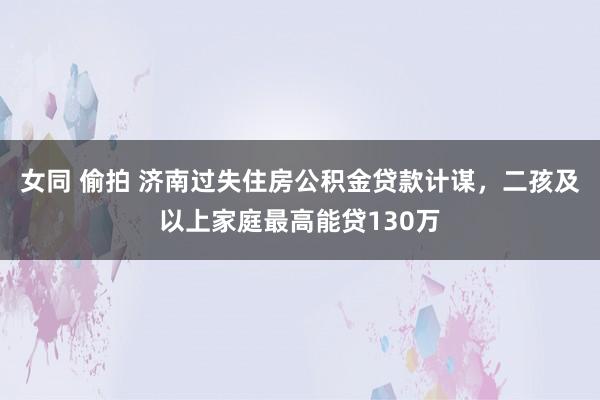 女同 偷拍 济南过失住房公积金贷款计谋，二孩及以上家庭最高能贷130万